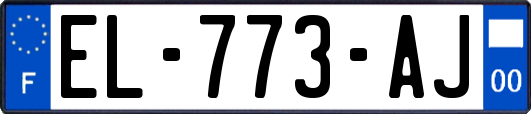 F
EL-773-AJ
00